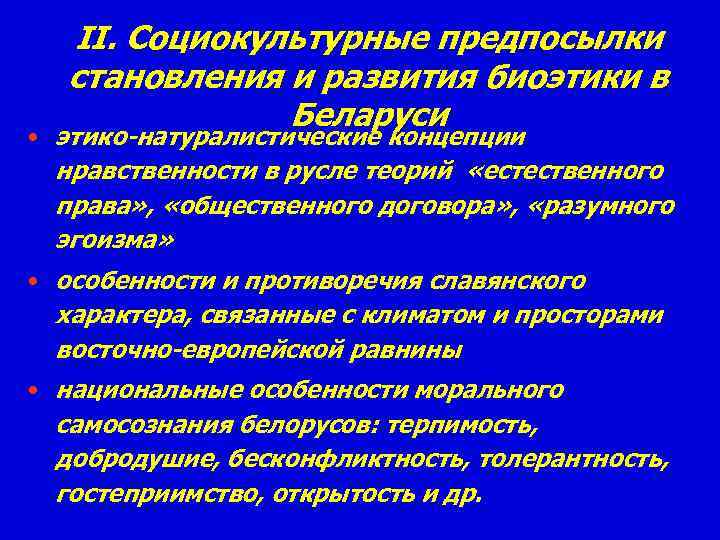 II. Социокультурные предпосылки становления и развития биоэтики в Беларуси

• этико-натуралистические концепции нравственности в русле теорий «естественного права», «общественного договора», «разумного эгоизма»

• особенности и противоречия славянского характера, связанные с климатом и просторами восточно-европейской равнины

• национальные особенности морального самосознания белорусов: терпимость, добродушие, бесконфликтность, толерантность, гостеприимство, открытость и др.